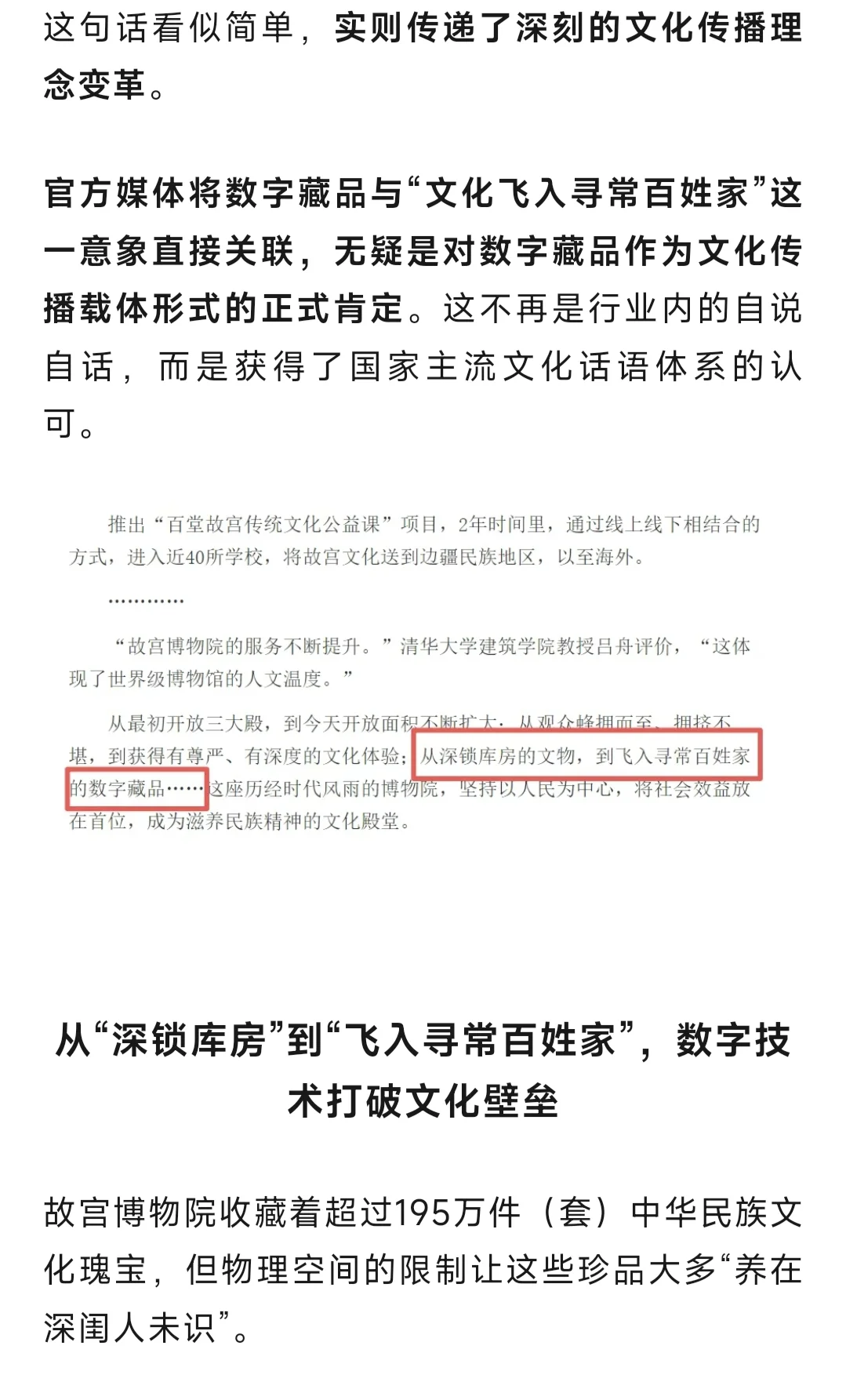 这句话看似简单，实则传递了深刻的文化传播理念变革。

官方媒体将数字藏品与“文化飞入寻常百姓家”这一意象直接关联，无疑是对数字藏品作为文化传播载体形式的正式肯定。这不再是行业内的自说自话，而是获得了国家主流文化话语体系的认可。

推出“百堂故宫传统文化公益课”项目，2年时间里，通过线上线下相结合的方式，进入近40所学校，将故宫文化送到边疆民族地区，以至海外。

…………

“故宫博物院的服务不断提升。”清华大学建筑学院教授吕舟评价，“这体现了世界级博物馆的人文温度。”

从最初开放三大殿，到今天开放面积不断扩大；从观众蜂拥而至、拥挤不堪，到获得有尊严、有深度的文化体验；从深锁库房的文物，到飞入寻常百姓家的数字藏品……这座历经时代风雨的博物院，坚持以人民为中心，将社会效益放在首位，成为滋养民族精神的文化殿堂。

从“深锁库房”到“飞入寻常百姓家”，数字技术打破文化壁垒

故宫博物院收藏着超过195万件（套）中华民族文化瑰宝，但物理空间的限制让这些珍品大多“养在深闺人未识”。